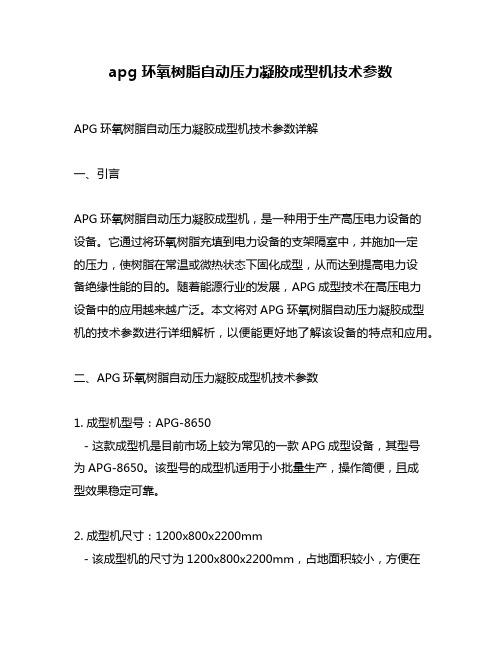 apg 环氧树脂自动压力凝胶成型机技术参数

APG 环氧树脂自动压力凝胶成型机技术参数详解

一、引言

APG 环氧树脂自动压力凝胶成型机，是一种用于生产高压电力设备的设备。它通过将环氧树脂充填到电力设备的支架隔室中，并施加一定的压力，使树脂在常温或微热状态下固化成型，从而达到提高电力设备绝缘性能的目的。随着能源行业的发展，APG 成型技术在高压电力设备中的应用越来越广泛。本文将对 APG 环氧树脂自动压力凝胶成型机的技术参数进行详细解析，以便能更好地了解该设备的特点和应用。

二、APG 环氧树脂自动压力凝胶成型机技术参数

1. 成型机型号：APG-8650
  - 这款成型机是目前市场上较为常见的一款 APG 成型设备，其型号为 APG-8650。该型号的成型机适用于小批量生产，操作简便，且成型效果稳定可靠。

2. 成型机尺寸：1200x800x2200mm
  - 该成型机的尺寸为 1200x800x2200mm，占地面积较小，方便在